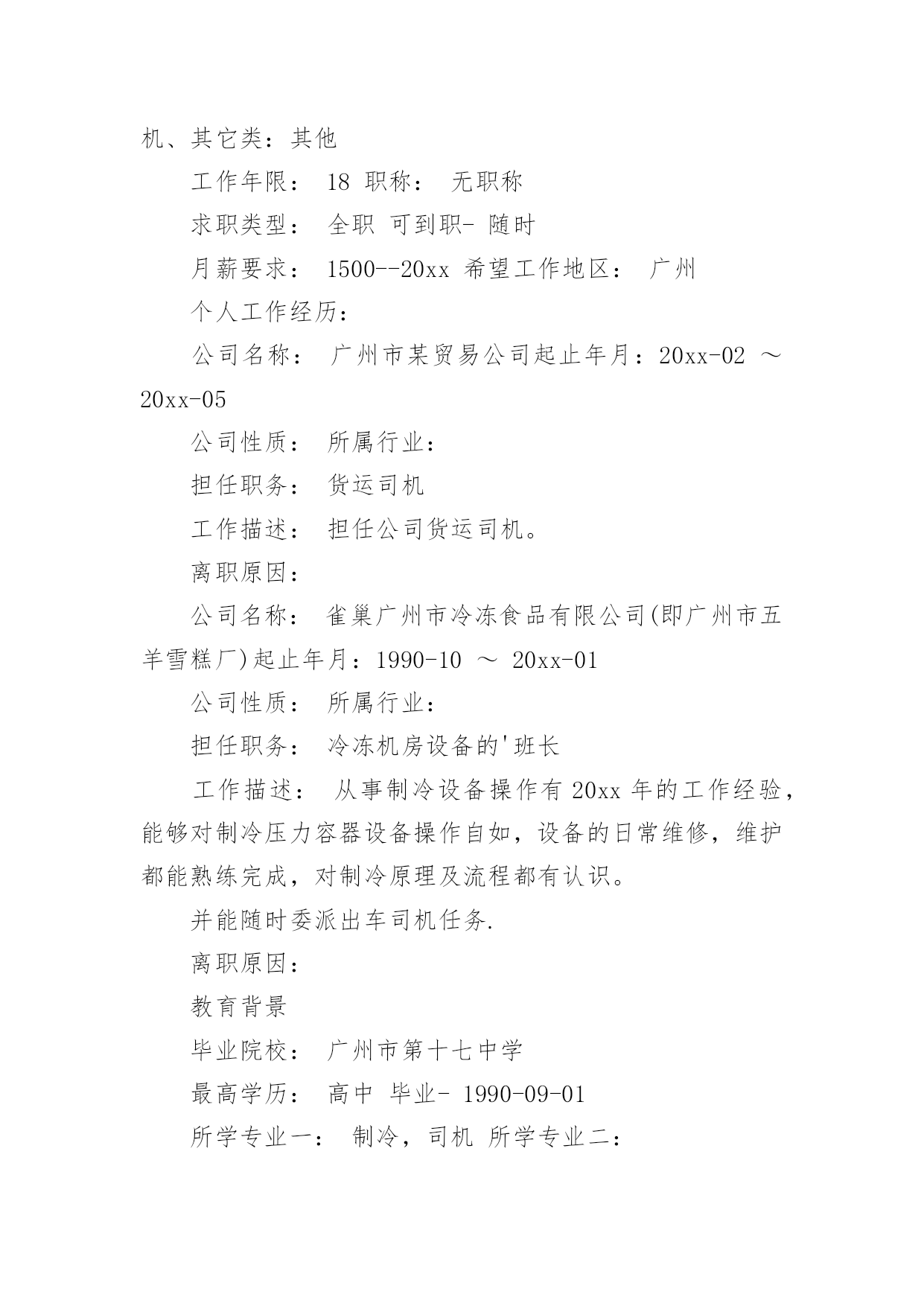 机、其它类：其他

工作年限： 18 职称： 无职称

求职类型： 全职 可到职- 随时

月薪要求： 1500--20xx 希望工作地区： 广州

个人工作经历：

公司名称： 广州市某贸易公司起止年月：20xx-02 ～ 20xx-05

公司性质： 所属行业：

担任职务： 货运司机

工作描述： 担任公司货运司机。

离职原因：

公司名称： 雀巢广州市冷冻食品有限公司(即广州市五羊雪糕厂)起止年月：1990-10 ～ 20xx-01

公司性质： 所属行业：

担任职务： 冷冻机房设备的'班长

工作描述： 从事制冷设备操作有 20xx 年的工作经验，能够对制冷压力容器设备操作自如，设备的日常维修，维护都能熟练完成，对制冷原理及流程都有认识。

并能随时委派出车司机任务.

离职原因：

教育背景

毕业院校： 广州市第十七中学

最高学历： 高中 毕业- 1990-09-01

所学专业一： 制冷，司机 所学专业二：